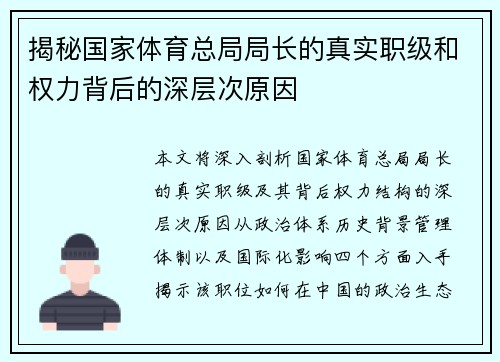 揭秘国家体育总局局长的真实职级和权力背后的深层次原因

本文将深入剖析国家体育总局局长的真实职级及其背后权力结构的深层次原因从政治体系历史背景管理体制以及国际化影响四个方面入手揭示该职位如何在中国的政治生态